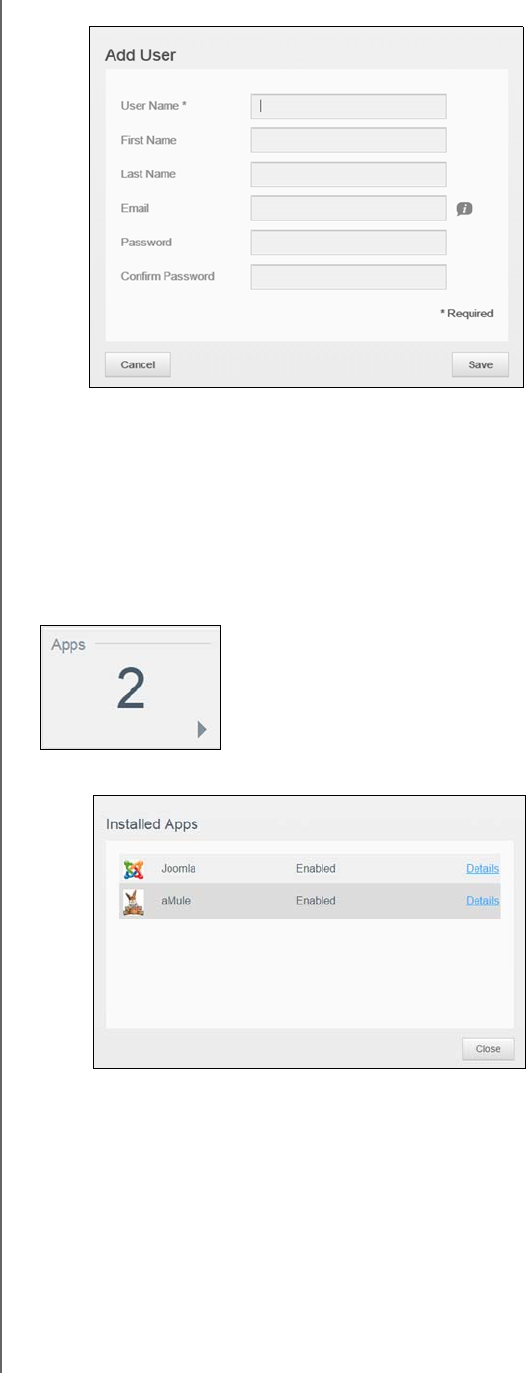 Add User

User Name *

First Name

Last Name

Email

Password

Confirm Password

* Required

Cancel

Save

Apps

2

Installed Apps

Joomla Enabled Details

aMule Enabled Details

Close